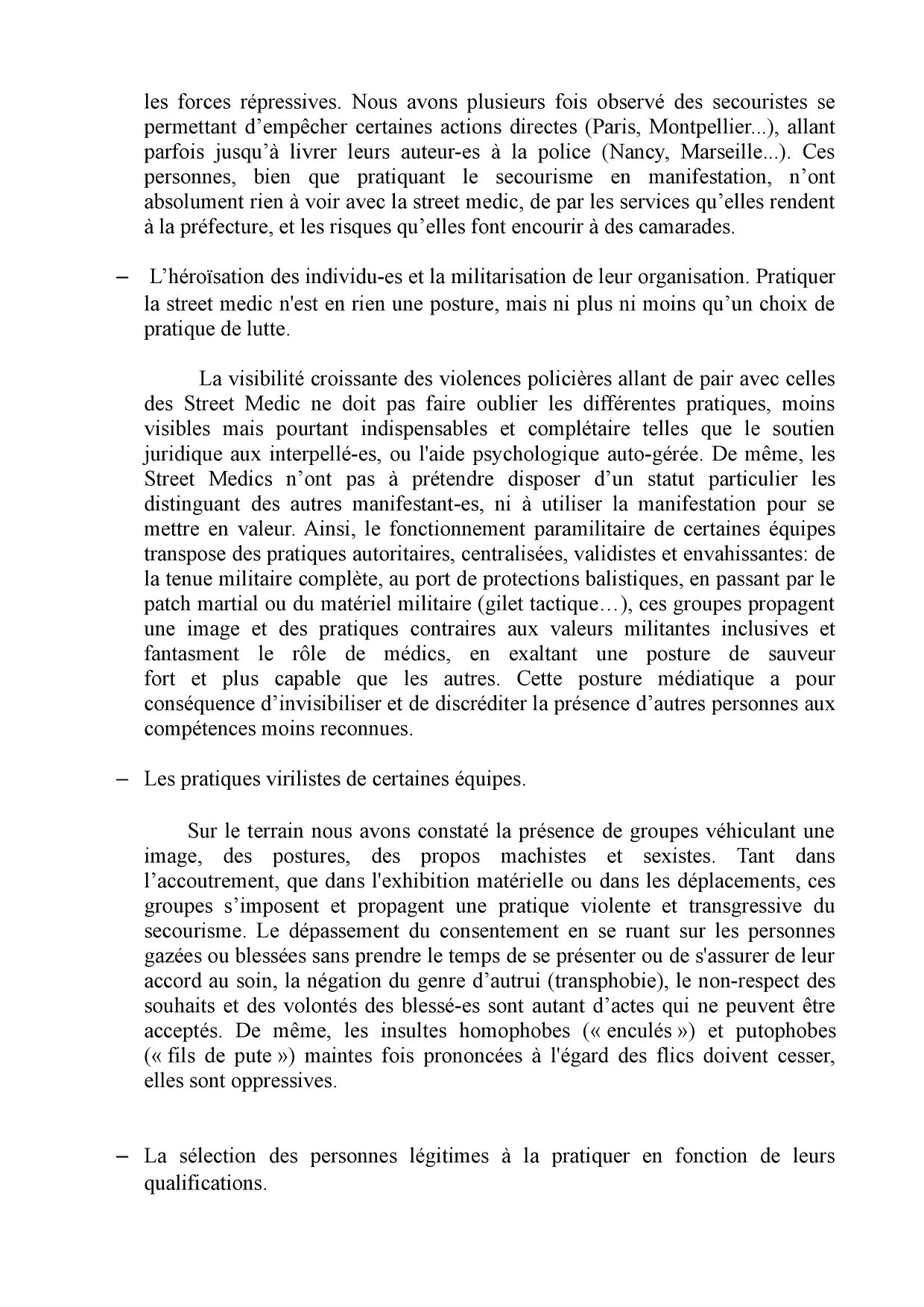 les forces répressives. Nous avons plusieurs fois observé des secouristes se permettant d’empêcher certaines actions directes (Paris, Montpellier...), allant parfois jusqu’à livrer leurs auteur-es à la police (Nancy, Marseille...). Ces personnes, bien que pratiquant le secourisme en manifestation, n’ont absolument rien à voir avec la street medic, de par les services qu’elles rendent à la préfecture, et les risques qu’elles font encourir à des camarades.

– L’héroïsation des individu-es et la militarisation de leur organisation. Pratiquer la street medic n'est en rien une posture, mais ni plus ni moins qu’un choix de pratique de lutte.

La visibilité croissante des violences policières allant de pair avec celles des Street Medic ne doit pas faire oublier les différentes pratiques, moins visibles mais pourtant indispensables et complétaire telles que le soutien juridique aux interpellé-es, ou l'aide psychologique auto-gérée. De même, les Street Medics n’ont pas à prétendre disposer d’un statut particulier les distinguant des autres manifestant-es, ni à utiliser la manifestation pour se mettre en valeur. Ainsi, le fonctionnement paramilitaire de certaines équipes transpose des pratiques autoritaires, centralisées, validistes et envahissantes: de la tenue militaire complète, au port de protections balistiques, en passant par le patch martial ou du matériel militaire (gilet tactique…), ces groupes propagent une image et des pratiques contraires aux valeurs militantes inclusives et fantasment le rôle de médics, en exaltant une posture de sauveur fort et plus capable que les autres. Cette posture médiatique a pour conséquence d’invisibiliser et de discréditer la présence d’autres personnes aux compétences moins reconnues.

– Les pratiques virilistes de certaines équipes.

Sur le terrain nous avons constaté la présence de groupes véhiculant une image, des postures, des propos machistes et sexistes. Tant dans l’accoutrement, que dans l'exhibition matérielle ou dans les déplacements, ces groupes s’imposent et propagent une pratique violente et transgressive du secourisme. Le dépassement du consentement en se ruant sur les personnes gazées ou blessées sans prendre le temps de se présenter ou de s'assurer de leur accord au soin, la négation du genre d’autrui (transphobie), le non-respect des souhaits et des volontés des blessé-es sont autant d’actes qui ne peuvent être acceptés. De même, les insultes homophobes (« enculés ») et putophobes (« fils de pute ») maintes fois prononcées à l'égard des flics doivent cesser, elles sont oppressives.

– La sélection des personnes légitimes à la pratiquer en fonction de leurs qualifications.